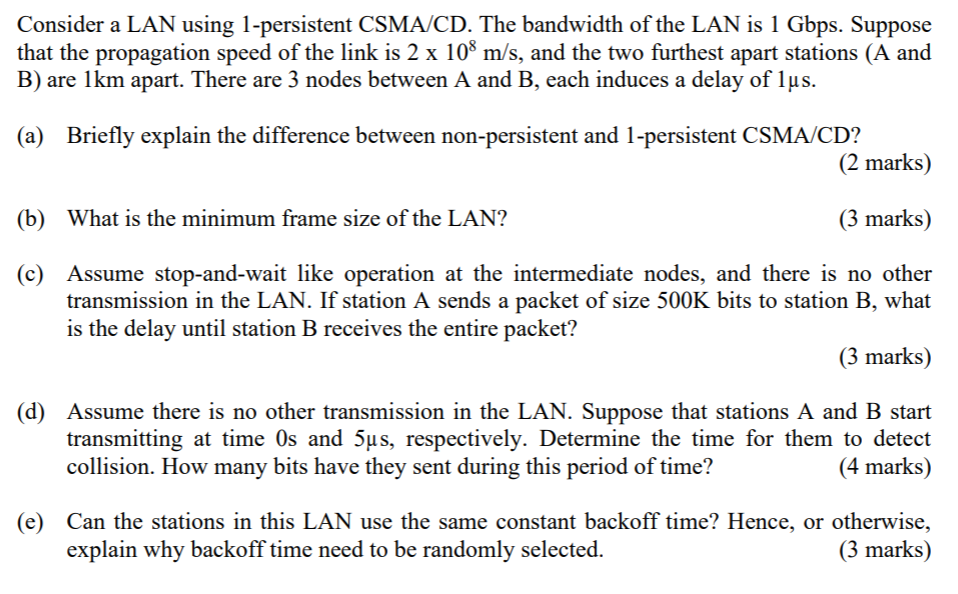 Consider a LAN using 1-persistent CSMA/CD. The bandwidth of the LAN is 1 Gbps. Suppose that the propagation speed of the link is $2 \times 10^8$ m/s, and the two furthest apart stations (A and B) are 1km apart. There are 3 nodes between A and B, each induces a delay of 1µs.

(a) Briefly explain the difference between non-persistent and 1-persistent CSMA/CD?
(2 marks)

(b) What is the minimum frame size of the LAN? (3 marks)

(c) Assume stop-and-wait like operation at the intermediate nodes, and there is no other transmission in the LAN. If station A sends a packet of size 500K bits to station B, what is the delay until station B receives the entire packet?
(3 marks)

(d) Assume there is no other transmission in the LAN. Suppose that stations A and B start transmitting at time 0s and 5µs, respectively. Determine the time for them to detect collision. How many bits have they sent during this period of time? (4 marks)

(e) Can the stations in this LAN use the same constant backoff time? Hence, or otherwise, explain why backoff time need to be randomly selected. (3 marks)